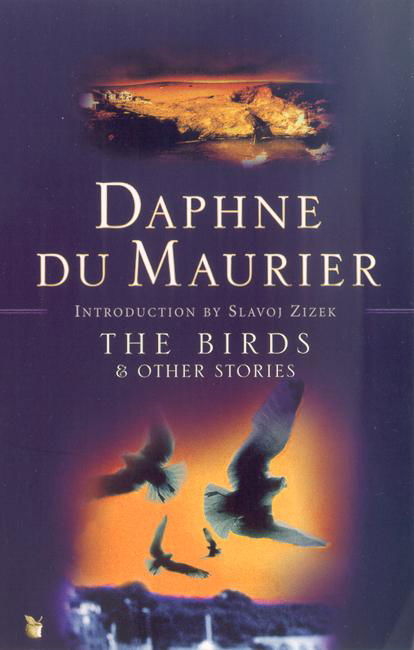 DAPHNE DU MAURIER

INTRODUCTION BY SLAVOJ ZIZEK

THE BIRDS
& OTHER STORIES